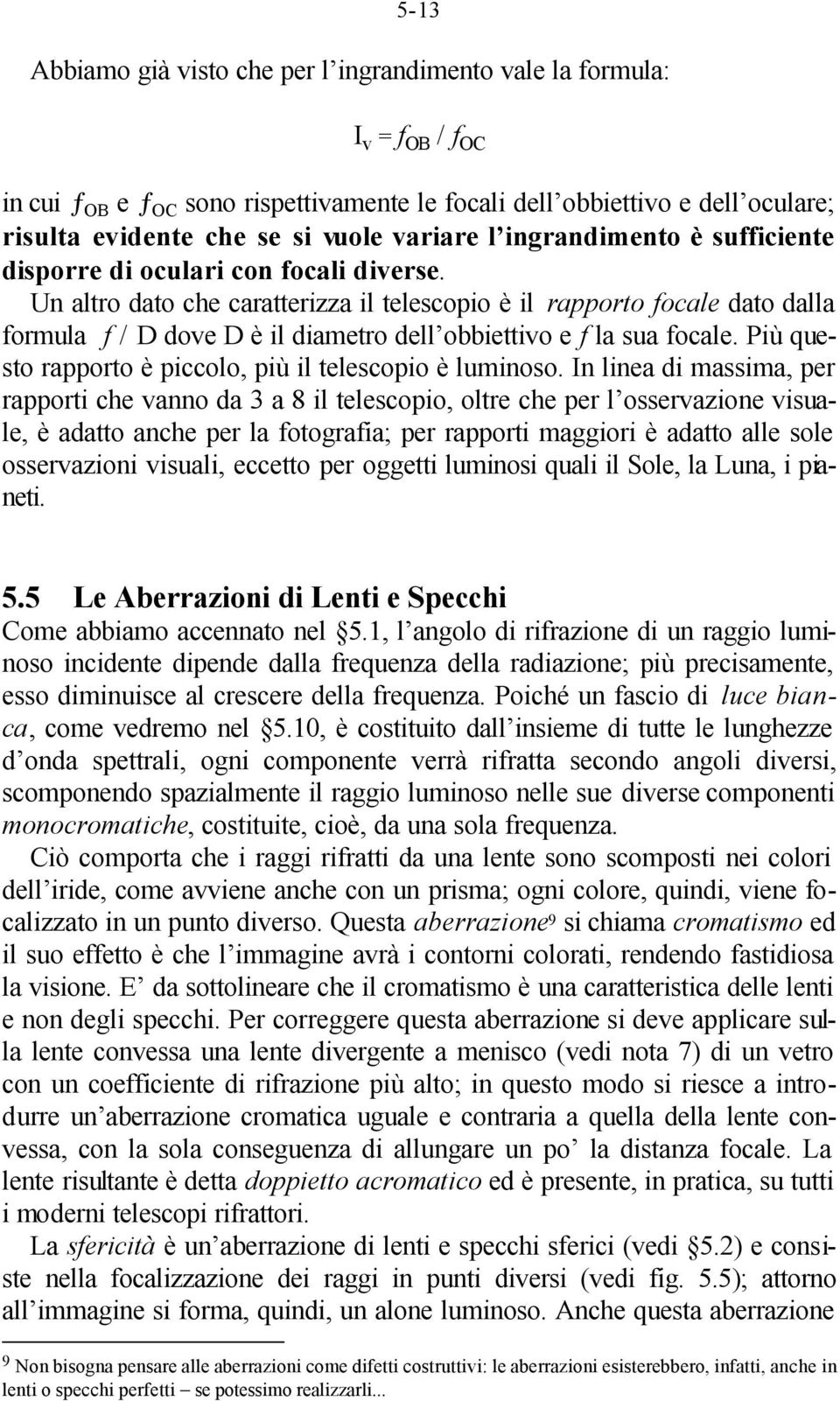 5-13

Abbiamo già visto che per l'ingrandimento vale la formula:

$I_v = f_{OB} / f_{OC}$

in cui $f_{OB}$ e $f_{OC}$ sono rispettivamente le focali dell'obbiettivo e dell'oculare; risulta evidente che se si vuole variare l'ingrandimento è sufficiente disporre di oculari con focali diverse.

Un altro dato che caratterizza il telescopio è il rapporto focale dato dalla formula $f$ / D dove D è il diametro dell'obbiettivo e $f$ la sua focale. Più questo rapporto è piccolo, più il telescopio è luminoso. In linea di massima, per rapporti che vanno da 3 a 8 il telescopio, oltre che per l'osservazione visuale, è adatto anche per la fotografia; per rapporti maggiori è adatto alle sole osservazioni visuali, eccetto per oggetti luminosi quali il Sole, la Luna, i pianeti.

5.5 Le Aberrazioni di Lenti e Specchi
Come abbiamo accennato nel §5.1, l'angolo di rifrazione di un raggio luminoso incidente dipende dalla frequenza della radiazione; più precisamente, esso diminuisce al crescere della frequenza. Poiché un fascio di luce bianca, come vedremo nel §5.10, è costituito dall'insieme di tutte le lunghezze d'onda spettrali, ogni componente verrà rifratta secondo angoli diversi, scomponendo spazialmente il raggio luminoso nelle sue diverse componenti monocromatiche, costituite, cioè, da una sola frequenza.

Ciò comporta che i raggi rifratti da una lente sono scomposti nei colori dell'iride, come avviene anche con un prisma; ogni colore, quindi, viene focalizzato in un punto diverso. Questa aberrazione$^9$ si chiama cromatismo ed il suo effetto è che l'immagine avrà i contorni colorati, rendendo fastidiosa la visione. E' da sottolineare che il cromatismo è una caratteristica delle lenti e non degli specchi. Per correggere questa aberrazione si deve applicare sulla lente convessa una lente divergente a menisco (vedi nota 7) di un vetro con un coefficiente di rifrazione più alto; in questo modo si riesce a introdurre un'aberrazione cromatica uguale e contraria a quella della lente convessa, con la sola conseguenza di allungare un po' la distanza focale. La lente risultante è detta doppietto acromatico ed è presente, in pratica, su tutti i moderni telescopi rifrattori.

La sfericità è un'aberrazione di lenti e specchi sferici (vedi §5.2) e consiste nella focalizzazione dei raggi in punti diversi (vedi fig. 5.5); attorno all'immagine si forma, quindi, un alone luminoso. Anche questa aberrazione

9 Non bisogna pensare alle aberrazioni come difetti costruttivi: le aberrazioni esisterebbero, infatti, anche in lenti o specchi perfetti – se potessimo realizzarli...